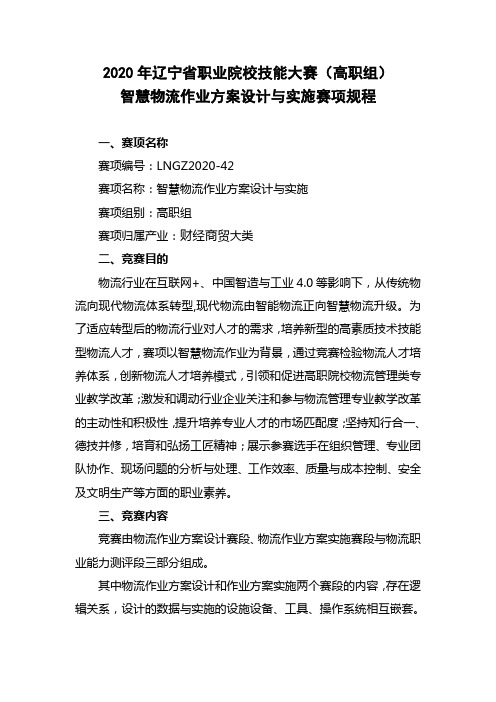 2020 年辽宁省职业院校技能大赛（高职组）
智慧物流作业方案设计与实施赛项规程

一、赛项名称

赛项编号：LNGZ2020-42

赛项名称：智慧物流作业方案设计与实施

赛项组别：高职组

赛项归属产业：财经商贸大类

二、竞赛目的

物流行业在互联网+、中国智造与工业 4.0 等影响下，从传统物流向现代物流体系转型,现代物流由智能物流正向智慧物流升级。为了适应转型后的物流行业对人才的需求，培养新型的高素质技术技能型物流人才，赛项以智慧物流作业为背景，通过竞赛检验物流人才培养体系，创新物流人才培养模式，引领和促进高职院校物流管理类专业教学改革；激发和调动行业企业关注和参与物流管理专业教学改革的主动性和积极性，提升培养专业人才的市场匹配度；坚持知行合一、德技并修，培育和弘扬工匠精神；展示参赛选手在组织管理、专业团队协作、现场问题的分析与处理、工作效率、质量与成本控制、安全及文明生产等方面的职业素养。

三、竞赛内容

竞赛由物流作业方案设计赛段、物流作业方案实施赛段与物流职业能力测评段三部分组成。

其中物流作业方案设计和作业方案实施两个赛段的内容，存在逻辑关系，设计的数据与实施的设施设备、工具、操作系统相互嵌套。